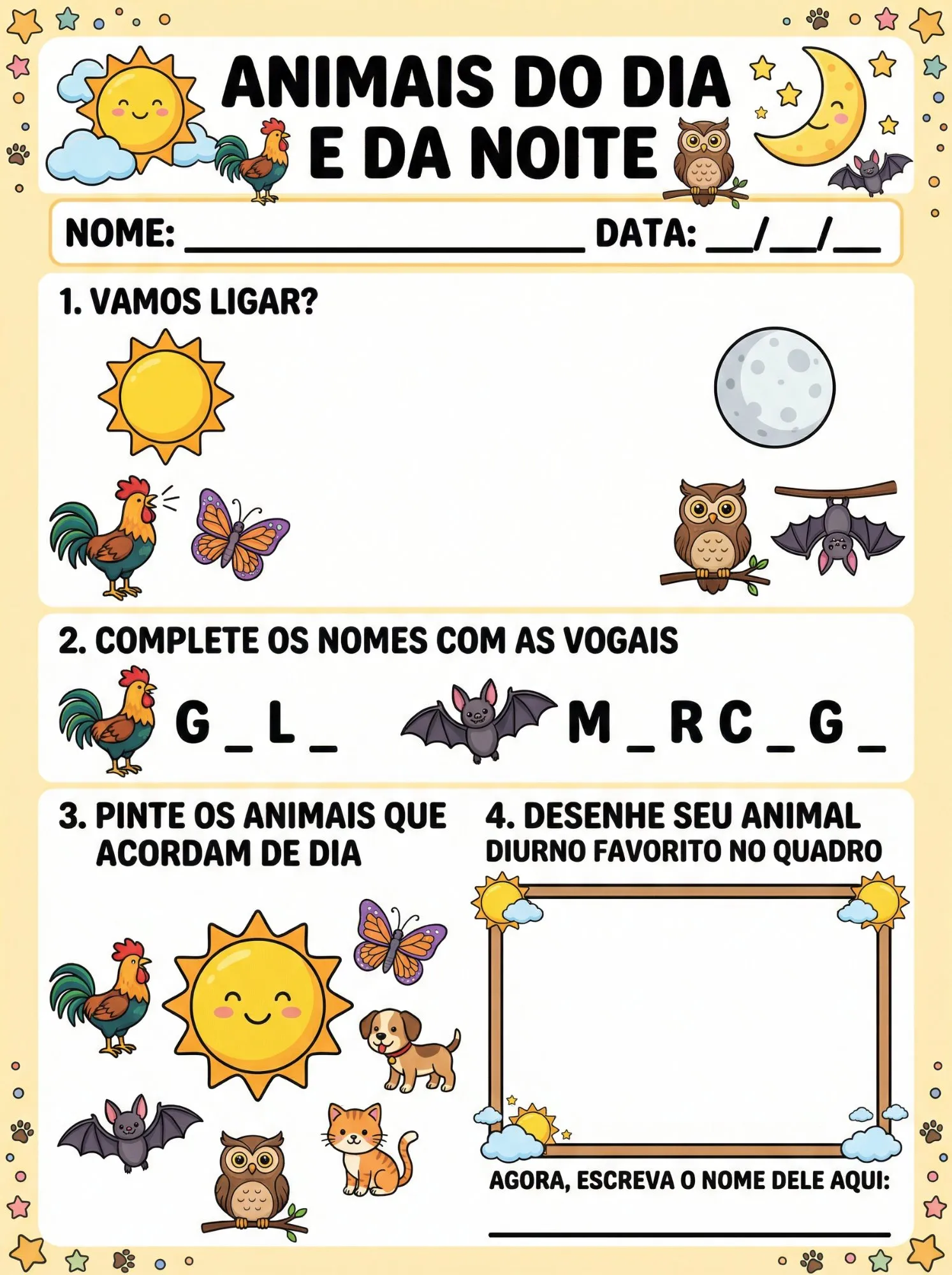 ANIMAIS DO DIA
E DA NOITE

NOME: ____ DATA: ____/____/____

1. VAMOS LIGAR?

2. COMPLETE OS NOMES COM AS VOGAIS

G _ L _

M _ R C _ G _

3. PINTE OS ANIMAIS QUE ACORDAM DE DIA

4. DESENHE SEU ANIMAL DIURNO FAVORITO NO QUADRO

AGORA, ESCREVA O NOME DELE AQUI:

____